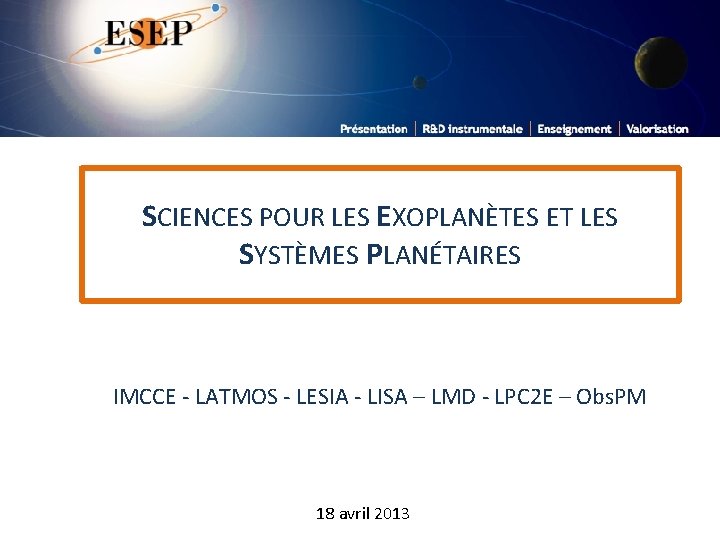 ESEP

Présentation | R&D instrumentale | Enseignement | Valorisation

SCIENCES POUR LES EXOPLANÈTES ET LES SYSTÈMES PLANÉTAIRES

IMCCE - LATMOS - LESIA - LISA – LMD - LPC2E – ObsPM

18 avril 2013